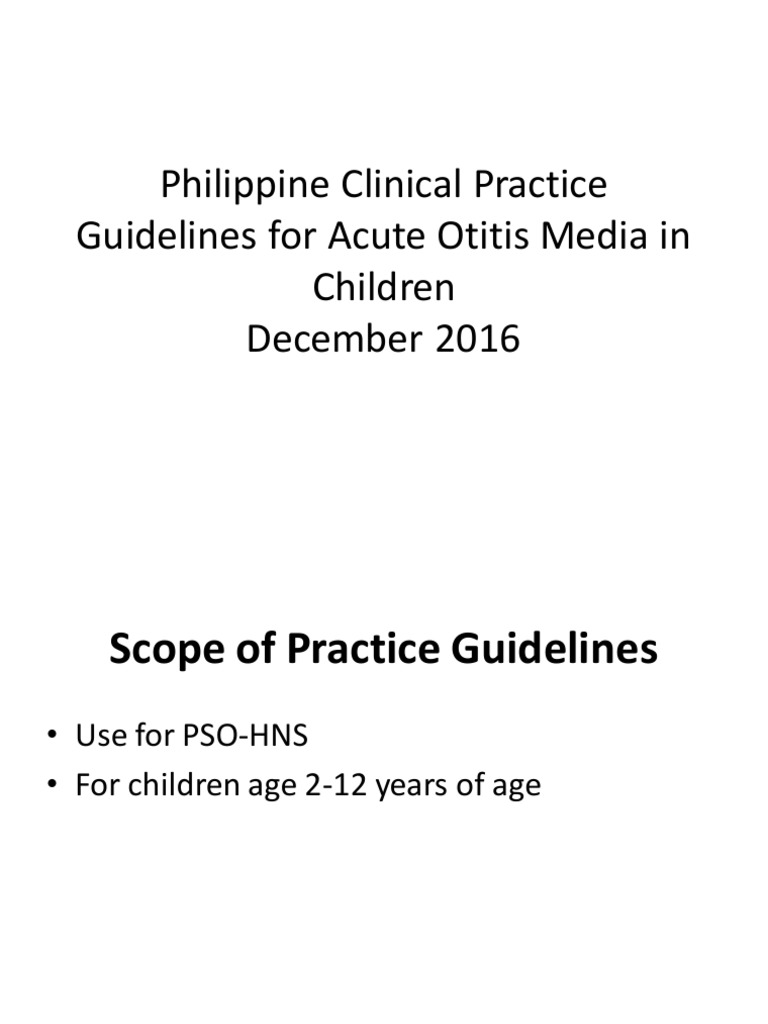 Philippine Clinical Practice Guidelines for Acute Otitis Media in Children
December 2016

Scope of Practice Guidelines

• Use for PSO-HNS
• For children age 2-12 years of age